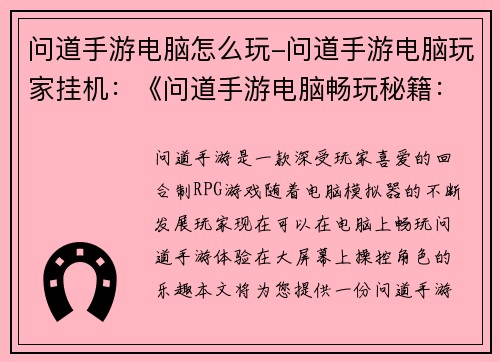 问道手游电脑怎么玩-问道手游电脑玩家挂机：《问道手游电脑畅玩秘籍：

问道手游是一款深受玩家喜爱的回合制RPG游戏随着电脑模拟器的不断发展玩家现在可以在电脑上畅玩问道手游体验在大屏幕上操控角色的乐趣本文将为您提供一份问道手游